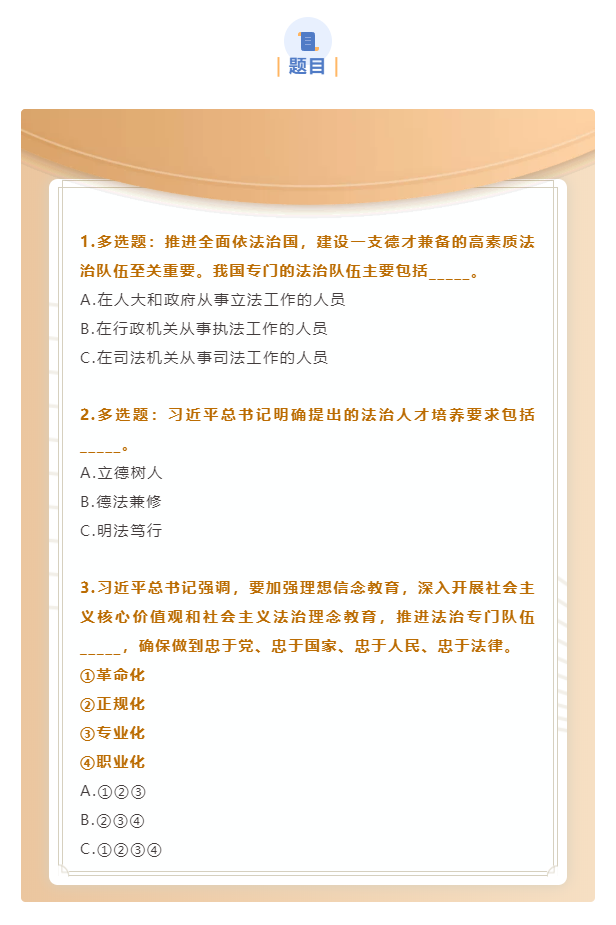 题目

1.多选题：推进全面依法治国，建设一支德才兼备的高素质法治队伍至关重要。我国专门的法治队伍主要包括_____。
A.在人大和政府从事立法工作的人员
B.在行政机关从事执法工作的人员
C.在司法机关从事司法工作的人员

2.多选题：习近平总书记明确提出的法治人才培养要求包括_____。
A.立德树人
B.德法兼修
C.明法笃行

3.习近平总书记强调，要加强理想信念教育，深入开展社会主义核心价值观和社会主义法治理念教育，推进法治专门队伍_____，确保做到忠于党、忠于国家、忠于人民、忠于法律。
①革命化
②正规化
③专业化
④职业化
A.①②③
B.②③④
C.①②③④